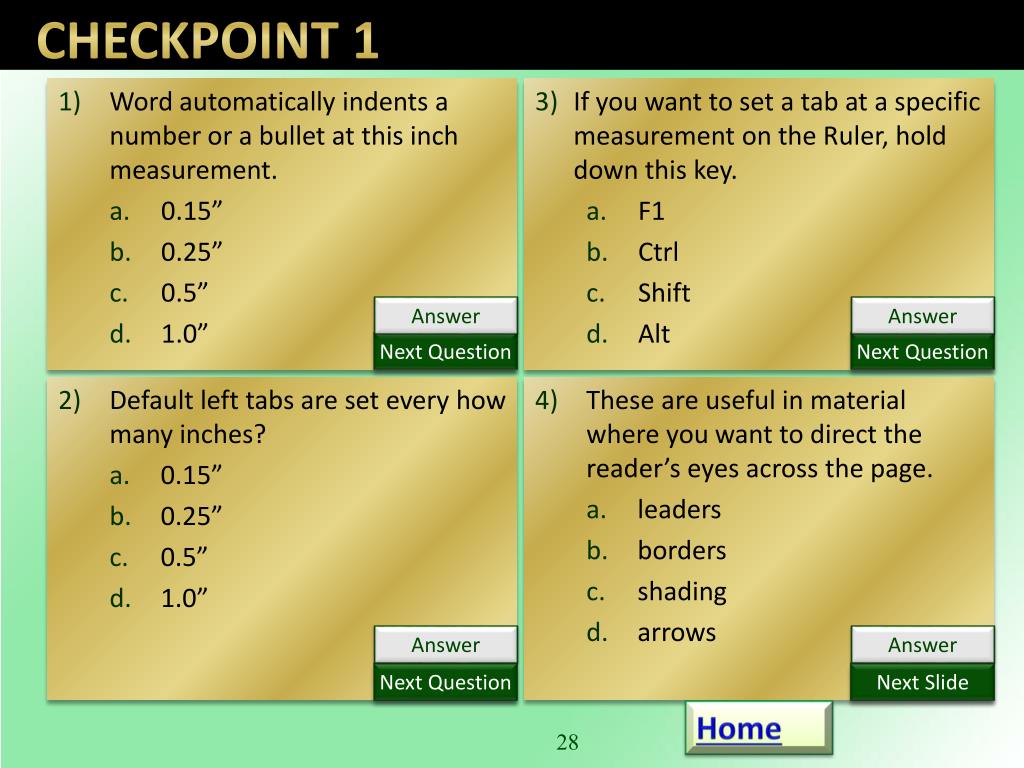 CHECKPOINT 1

1) Word automatically indents a number or a bullet at this inch measurement.
a. 0.15”
b. 0.25”
c. 0.5”
d. 1.0”

Answer
Next Question

2) Default left tabs are set every how many inches?
a. 0.15”
b. 0.25”
c. 0.5”
d. 1.0”

Answer
Next Question

3) If you want to set a tab at a specific measurement on the Ruler, hold down this key.
a. F1
b. Ctrl
c. Shift
d. Alt

Answer
Next Question

4) These are useful in material where you want to direct the reader’s eyes across the page.
a. leaders
b. borders
c. shading
d. arrows

Answer
Next Slide

Home

28